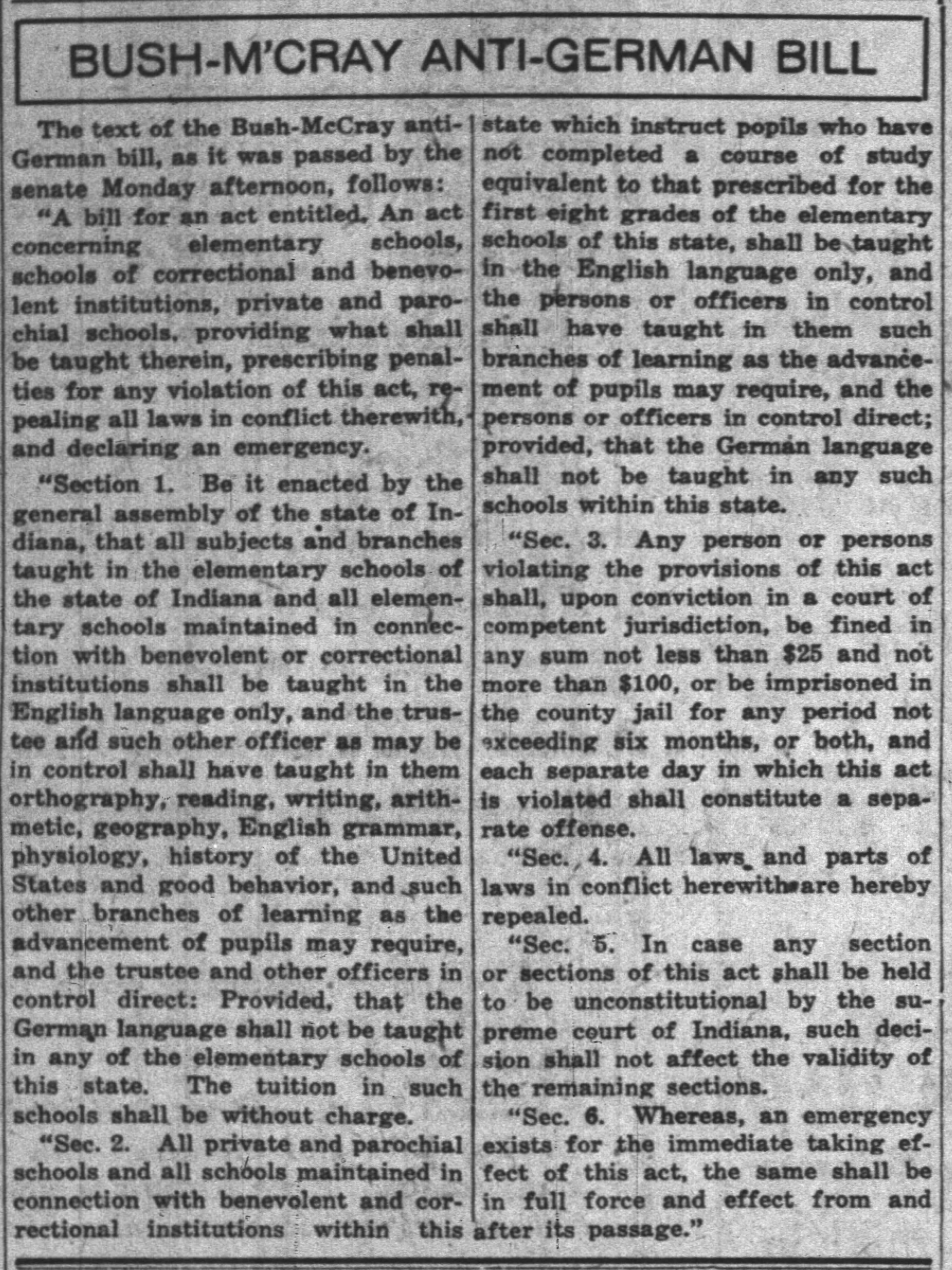 BUSH-M'CRAY ANTI-GERMAN BILL

The text of the Bush-McCray anti-German bill, as it was passed by the senate Monday afternoon, follows:

"A bill for an act entitled. An act concerning elementary schools, schools of correctional and benevolent institutions, private and parochial schools, providing what shall be taught therein, prescribing penalties for any violation of this act, repealing all laws in conflict therewith, and declaring an emergency.

"Section 1. Be it enacted by the general assembly of the state of Indiana, that all subjects and branches taught in the elementary schools of the state of Indiana and all elementary schools maintained in connection with benevolent or correctional institutions shall be taught in the English language only, and the trustee and such other officer as may be in control shall have taught in them orthography, reading, writing, arithmetic, geography, English grammar, physiology, history of the United States and good behavior, and such other branches of learning as the advancement of pupils may require, and the trustee and other officers in control direct: Provided, that the German language shall not be taught in any of the elementary schools of this state. The tuition in such schools shall be without charge.

"Sec. 2. All private and parochial schools and all schools maintained in connection with benevolent and correctional institutions within this state which instruct popils who have not completed a course of study equivalent to that prescribed for the first eight grades of the elementary schools of this state, shall be taught in the English language only, and the persons or officers in control shall have taught in them such branches of learning as the advancement of pupils may require, and the persons or officers in control direct; provided, that the German language shall not be taught in any such schools within this state.

"Sec. 3. Any person or persons violating the provisions of this act shall, upon conviction in a court of competent jurisdiction, be fined in any sum not less than $25 and not more than $100, or be imprisoned in the county jail for any period not exceeding six months, or both, and each separate day in which this act is violated shall constitute a separate offense.

"Sec. 4. All laws and parts of laws in conflict herewith are hereby repealed.

"Sec. 5. In case any section or sections of this act shall be held to be unconstitutional by the supreme court of Indiana, such decision shall not affect the validity of the remaining sections.

"Sec. 6. Whereas, an emergency exists for the immediate taking effect of this act, the same shall be in full force and effect from and after its passage."